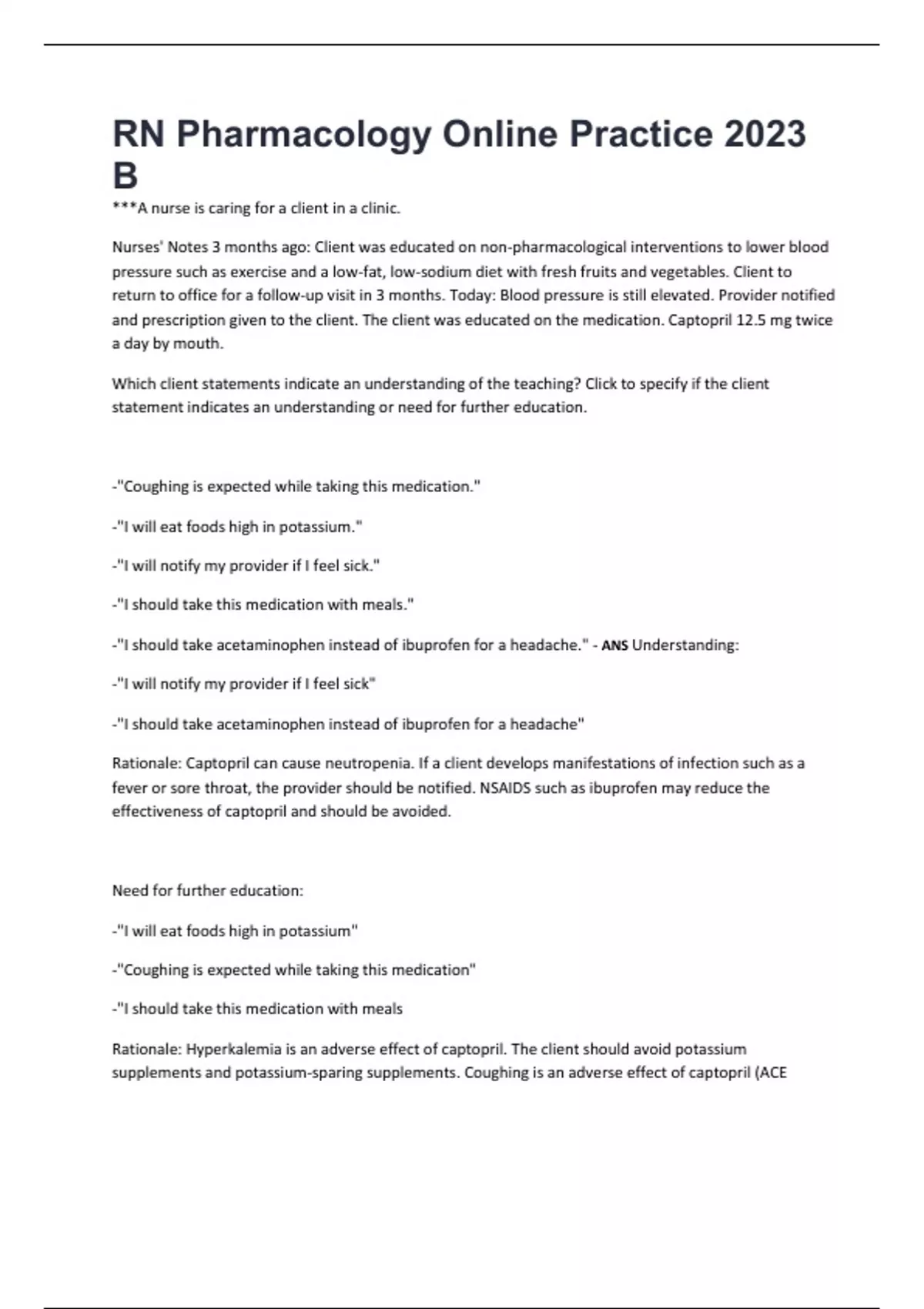 RN Pharmacology Online Practice 2023 B

***A nurse is caring for a client in a clinic.

Nurses' Notes 3 months ago: Client was educated on non-pharmacological interventions to lower blood pressure such as exercise and a low-fat, low-sodium diet with fresh fruits and vegetables. Client to return to office for a follow-up visit in 3 months. Today: Blood pressure is still elevated. Provider notified and prescription given to the client. The client was educated on the medication. Captopril 12.5 mg twice a day by mouth.

Which client statements indicate an understanding of the teaching? Click to specify if the client statement indicates an understanding or need for further education.

-"Coughing is expected while taking this medication."

-"I will eat foods high in potassium."

-"I will notify my provider if I feel sick."

-"I should take this medication with meals."

-"I should take acetaminophen instead of ibuprofen for a headache." - ANS Understanding:

-"I will notify my provider if I feel sick"

-"I should take acetaminophen instead of ibuprofen for a headache"

Rationale: Captopril can cause neutropenia. If a client develops manifestations of infection such as a fever or sore throat, the provider should be notified. NSAIDS such as ibuprofen may reduce the effectiveness of captopril and should be avoided.

Need for further education:

-"I will eat foods high in potassium"

-"Coughing is expected while taking this medication"

-"I should take this medication with meals

Rationale: Hyperkalemia is an adverse effect of captopril. The client should avoid potassium supplements and potassium-sparing supplements. Coughing is an adverse effect of captopril (ACE